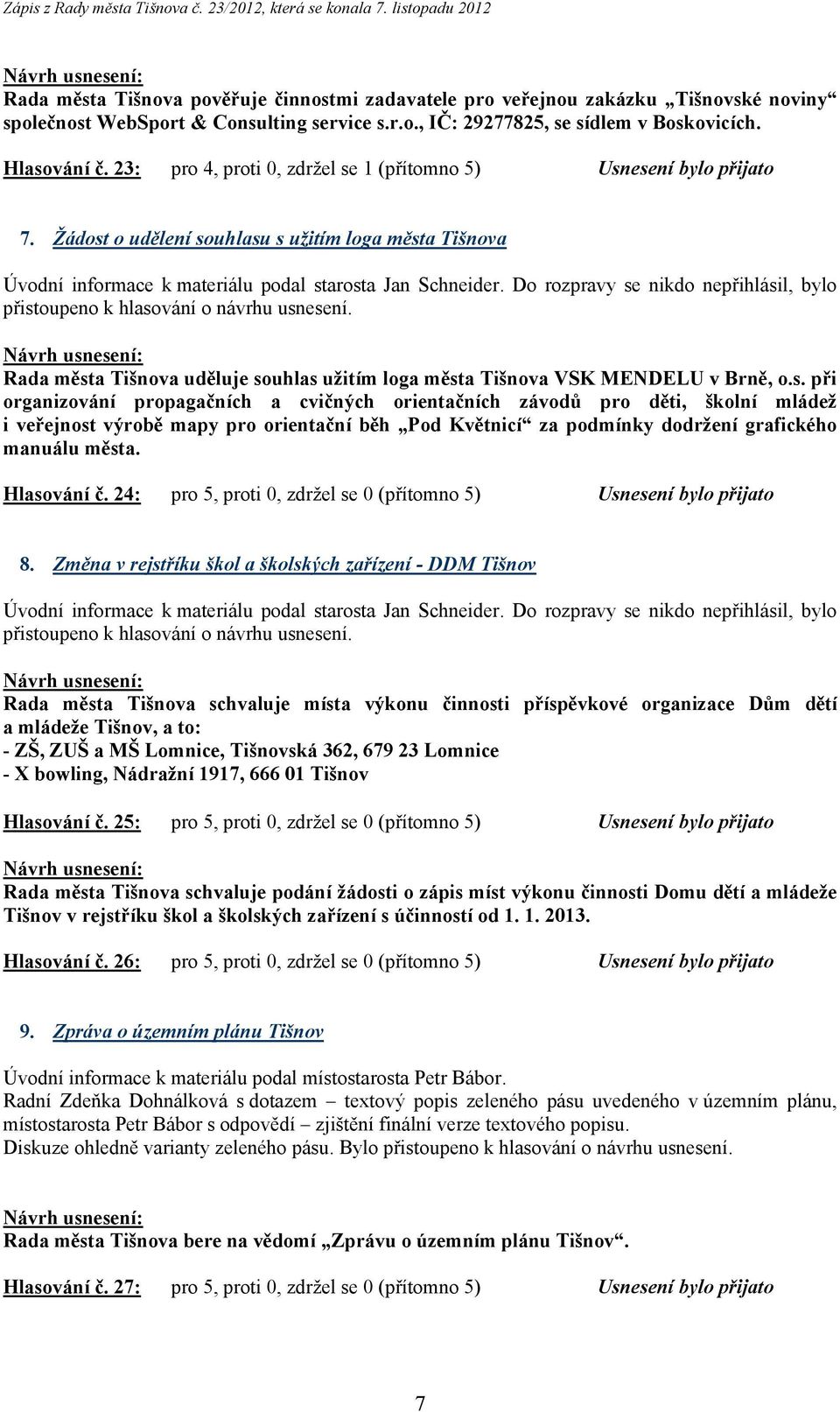 Zápis z Rady města Tišnova č. 23/2012, která se konala 7. listopadu 2012

Návrh usnesení:
Rada města Tišnova pověřuje činnostmi zadavatele pro veřejnou zakázku „Tišnovské noviny“ společnost WebSport & Consulting service s.r.o., IČ: 29277825, se sídlem v Boskovicích.

Hlasování č. 23: pro 4, proti 0, zdržel se 1 (přítomno 5) Usnesení bylo přijato

7. Žádost o udělení souhlasu s užitím loga města Tišnova

Úvodní informace k materiálu podal starosta Jan Schneider. Do rozpravy se nikdo nepřihlásil, bylo přistoupeno k hlasování o návrhu usnesení.

Návrh usnesení:
Rada města Tišnova uděluje souhlas užitím loga města Tišnova VSK MENDELU v Brně, o.s. při organizování propagačních a cvičných orientačních závodů pro děti, školní mládež i veřejnost výrobě mapy pro orientační běh „Pod Květnicí“ za podmínky dodržení grafického manuálu města.

Hlasování č. 24: pro 5, proti 0, zdržel se 0 (přítomno 5) Usnesení bylo přijato

8. Změna v rejstříku škol a školských zařízení - DDM Tišnov

Úvodní informace k materiálu podal starosta Jan Schneider. Do rozpravy se nikdo nepřihlásil, bylo přistoupeno k hlasování o návrhu usnesení.

Návrh usnesení:
Rada města Tišnova schvaluje místa výkonu činnosti příspěvkové organizace Dům dětí a mládeže Tišnov, a to:
- ZŠ, ZUŠ a MŠ Lomnice, Tišnovská 362, 679 23 Lomnice
- X bowling, Nádražní 1917, 666 01 Tišnov

Hlasování č. 25: pro 5, proti 0, zdržel se 0 (přítomno 5) Usnesení bylo přijato

Návrh usnesení:
Rada města Tišnova schvaluje podání žádosti o zápis míst výkonu činnosti Domu dětí a mládeže Tišnov v rejstříku škol a školských zařízení s účinností od 1. 1. 2013.

Hlasování č. 26: pro 5, proti 0, zdržel se 0 (přítomno 5) Usnesení bylo přijato

9. Zpráva o územním plánu Tišnov

Úvodní informace k materiálu podal místostarosta Petr Bábor.
Radní Zdeňka Dohnálková s dotazem – textový popis zeleného pásu uvedeného v územním plánu, místostarosta Petr Bábor s odpovědí – zjištění finální verze textového popisu.
Diskuze ohledně varianty zeleného pásu. Bylo přistoupeno k hlasování o návrhu usnesení.

Návrh usnesení:
Rada města Tišnova bere na vědomí „Zprávu o územním plánu Tišnov“.

Hlasování č. 27: pro 5, proti 0, zdržel se 0 (přítomno 5) Usnesení bylo přijato

7